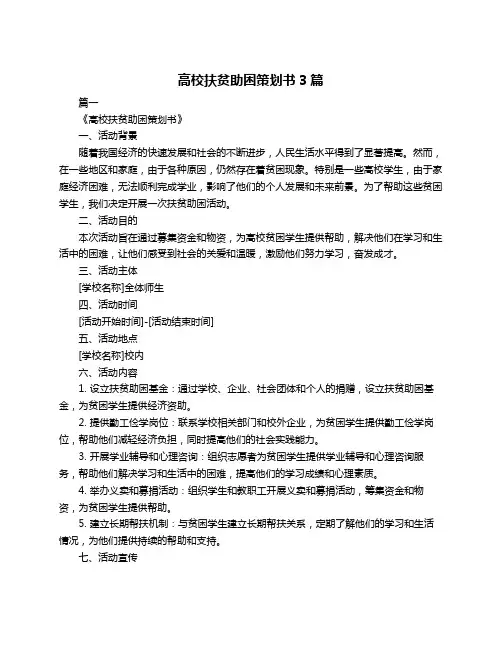 高校扶贫助困策划书 3 篇

篇一

《高校扶贫助困策划书》

一、活动背景

随着我国经济的快速发展和社会的不断进步，人民生活水平得到了显著提高。然而，在一些地区和家庭，由于各种原因，仍然存在着贫困现象。特别是一些高校学生，由于家庭经济困难，无法顺利完成学业，影响了他们的个人发展和未来前景。为了帮助这些贫困学生，我们决定开展一次扶贫助困活动。

二、活动目的

本次活动旨在通过募集资金和物资，为高校贫困学生提供帮助，解决他们在学习和生活中的困难，让他们感受到社会的关爱和温暖，激励他们努力学习，奋发成才。

三、活动主体

[学校名称]全体师生

四、活动时间

[活动开始时间]-[活动结束时间]

五、活动地点

[学校名称]校内

六、活动内容

1. 设立扶贫助困基金：通过学校、企业、社会团体和个人的捐赠，设立扶贫助困基金，为贫困学生提供经济资助。

2. 提供勤工俭学岗位：联系学校相关部门和校外企业，为贫困学生提供勤工俭学岗位，帮助他们减轻经济负担，同时提高他们的社会实践能力。

3. 开展学业辅导和心理咨询：组织志愿者为贫困学生提供学业辅导和心理咨询服务，帮助他们解决学习和生活中的困难，提高他们的学习成绩和心理素质。

4. 举办义卖和募捐活动：组织学生和教职工开展义卖和募捐活动，筹集资金和物资，为贫困学生提供帮助。

5. 建立长期帮扶机制：与贫困学生建立长期帮扶关系，定期了解他们的学习和生活情况，为他们提供持续的帮助和支持。

七、活动宣传